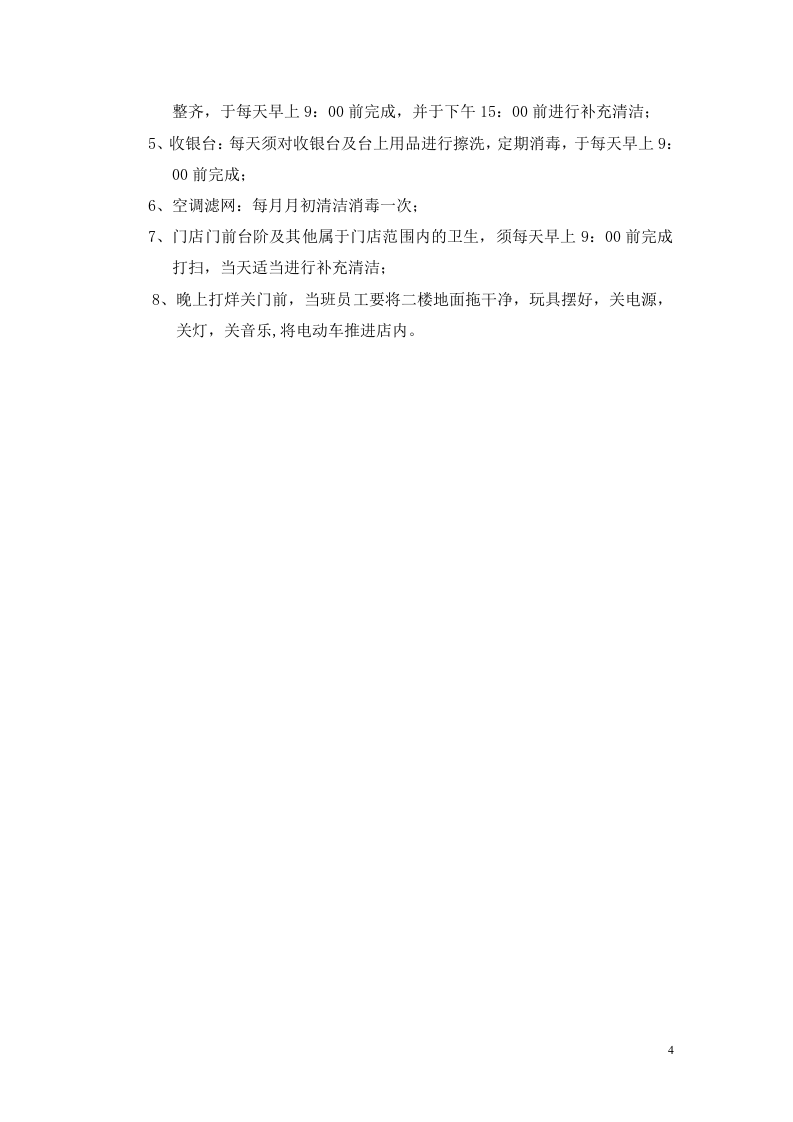 整齐，于每天早上9：00前完成，并于下午15：00前进行补充清洁；

5、收银台：每天须对收银台及台上用品进行擦洗，定期消毒，于每天早上9：00前完成；

6、空调滤网：每月月初清洁消毒一次；

7、门店门前台阶及其他属于门店范围内的卫生，须每天早上9：00前完成打扫，当天适当进行补充清洁；

8、晚上打烊关门前，当班员工要将二楼地面拖干净，玩具摆好，关电源，关灯，关音乐,将电动车推进店内。

4